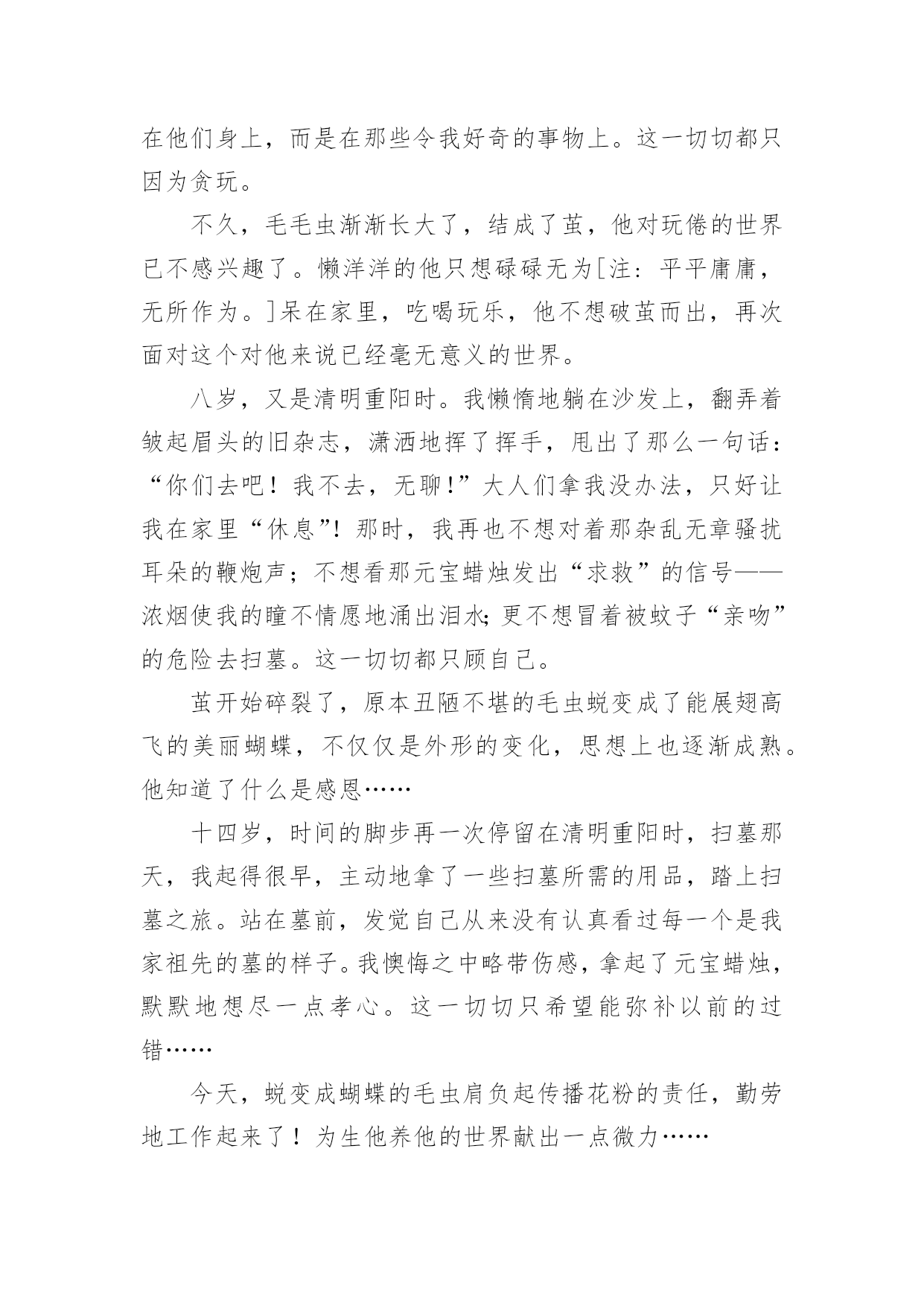 在他们身上，而是在那些令我好奇的事物上。这一切切都只因为贪玩。

不久，毛毛虫渐渐长大了，结成了茧，他对玩倦的世界已不感兴趣了。懒洋洋的他只想碌碌无为[注：平平庸庸，无所作为。]呆在家里，吃喝玩乐，他不想破茧而出，再次面对这个对他来说已经毫无意义的世界。

八岁，又是清明重阳时。我懒惰地躺在沙发上，翻弄着皱起眉头的旧杂志，潇洒地挥了挥手，甩出了那么一句话：“你们去吧！我不去，无聊！”大人们拿我没办法，只好让我在家里“休息”！那时，我再也不想对着那杂乱无章骚扰耳朵的鞭炮声；不想看那元宝蜡烛发出“求救”的信号——浓烟使我的瞳不情愿地涌出泪水；更不想冒着被蚊子“亲吻”的危险去扫墓。这一切切都只顾自己。

茧开始碎裂了，原本丑陋不堪的毛虫蜕变成了能展翅高飞的美丽蝴蝶，不仅仅是外形的变化，思想上也逐渐成熟。他知道了什么是感恩……

十四岁，时间的脚步再一次停留在清明重阳时，扫墓那天，我起得很早，主动地拿了一些扫墓所需的用品，踏上扫墓之旅。站在墓前，发觉自己从来没有认真看过每一个是我家祖先的墓的样子。我懊悔之中略带伤感，拿起了元宝蜡烛，默默地想尽一点孝心。这一切切只希望能弥补以前的过错……

今天，蜕变成蝴蝶的毛虫肩负起传播花粉的责任，勤劳地工作起来了！为生他养他的世界献出一点微力……